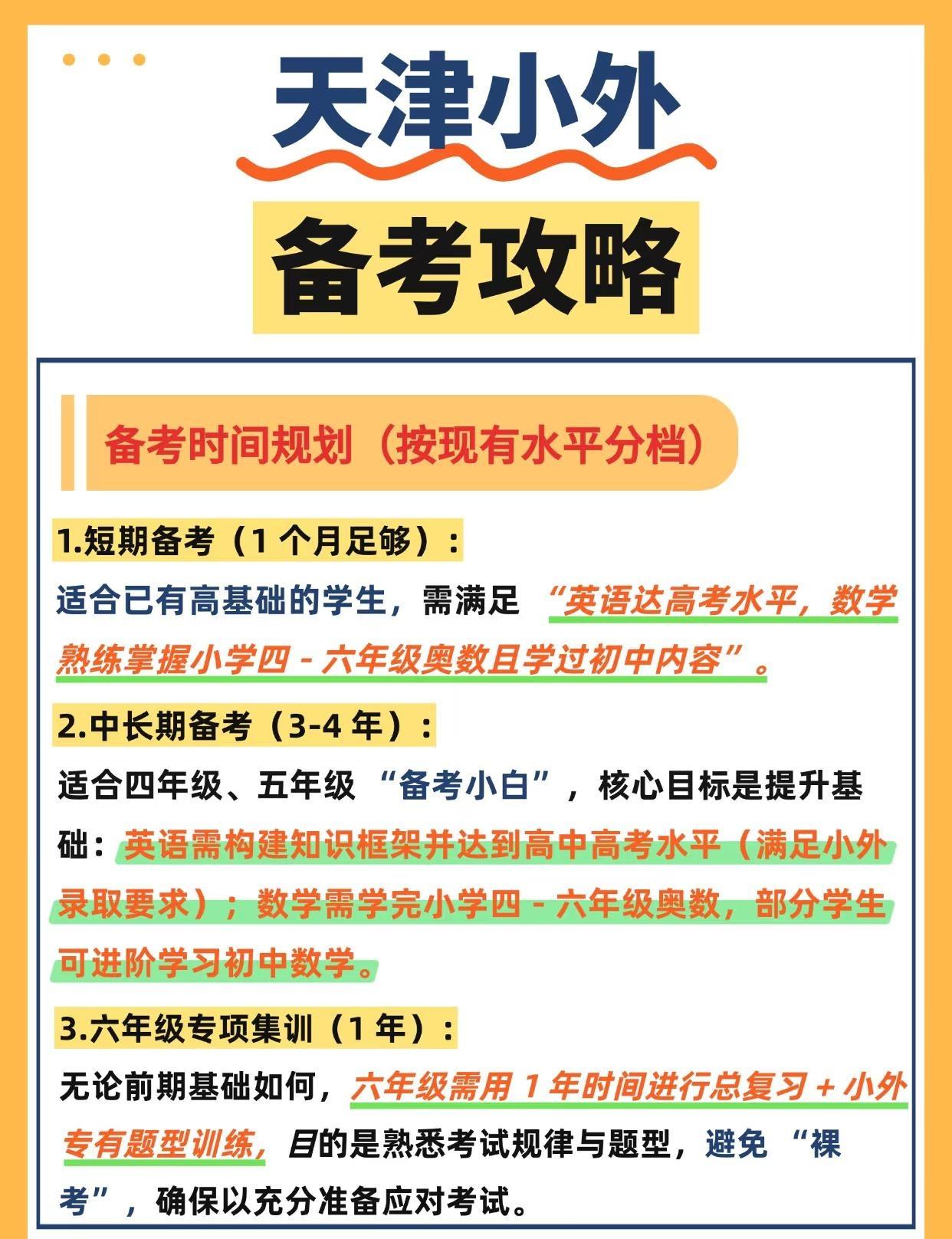 天津小外

备考攻略

备考时间规划（按现有水平分档）

1.短期备考（1 个月足够）：

适合已有高基础的学生，需满足 “英语达高考水平，数学熟练掌握小学四 - 六年级奥数且学过初中内容”。

2.中长期备考（3-4 年）：

适合四年级、五年级 “备考小白”，核心目标是提升基础：英语需构建知识框架并达到高中高考水平（满足小外录取要求）；数学需学完小学四 - 六年级奥数，部分学生可进阶学习初中数学。

3.六年级专项集训（1 年）：

无论前期基础如何，六年级需用 1 年时间进行总复习 + 小外专有题型训练，目的是熟悉考试规律与题型，避免 “裸考”，确保以充分准备应对考试。